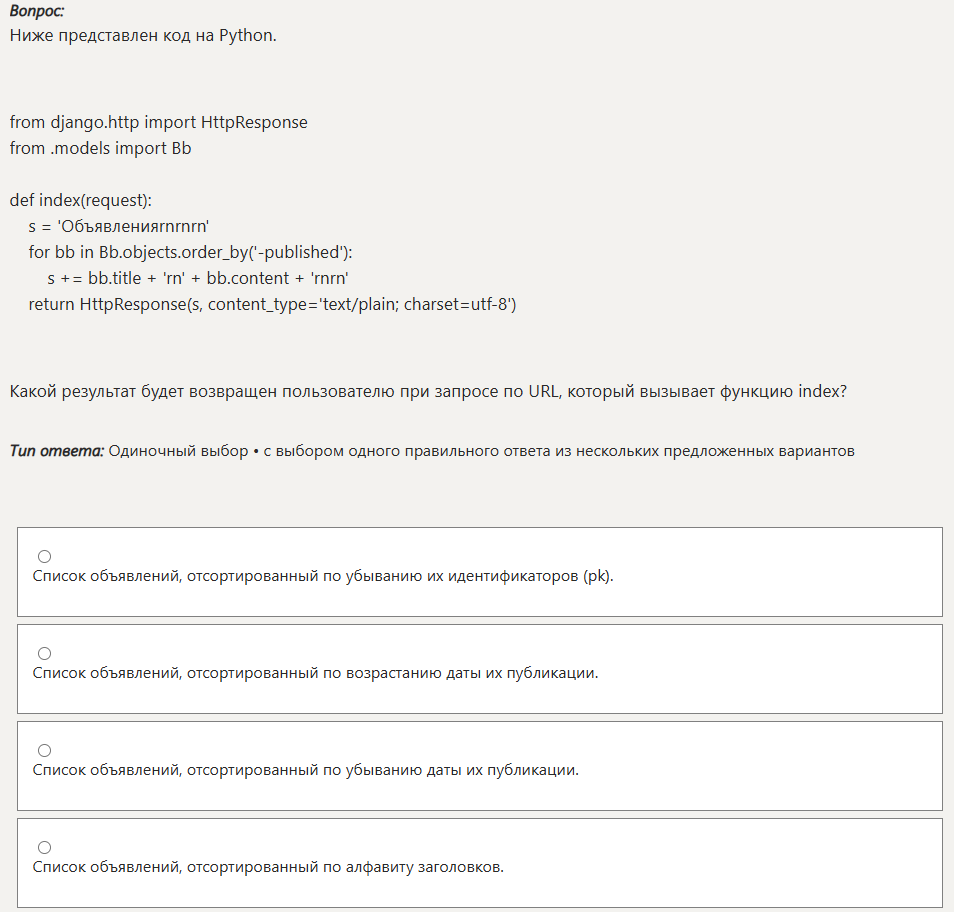 Вопрос:
Ниже представлен код на Python.

from django.http import HttpResponse
from .models import Bb

def index(request):
    s = 'Объявленияrnrnrn'
    for bb in Bb.objects.order_by('-published'):
        s += bb.title + 'rn' + bb.content + 'rnrn'
    return HttpResponse(s, content_type='text/plain; charset=utf-8')

Какой результат будет возвращен пользователю при запросе по URL, который вызывает функцию index?

Тип ответа: Одиночный выбор • с выбором одного правильного ответа из нескольких предложенных вариантов

Список объявлений, отсортированный по убыванию их идентификаторов (pk).

Список объявлений, отсортированный по возрастанию даты их публикации.

Список объявлений, отсортированный по убыванию даты их публикации.

Список объявлений, отсортированный по алфавиту заголовков.